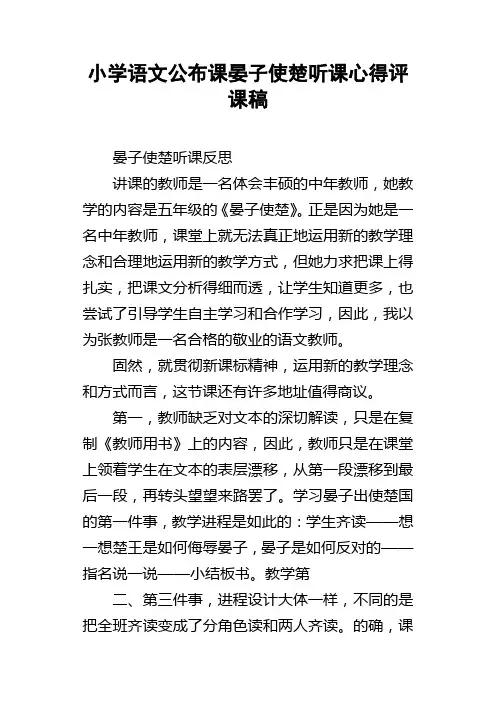 小学语文公布课晏子使楚听课心得评课稿

晏子使楚听课反思

讲课的教师是一名体会丰硕的中年教师，她教学的内容是五年级的《晏子使楚》。正是因为她是一名中年教师，课堂上就无法真正地运用新的教学理念和合理地运用新的教学方式，但她力求把课上得扎实，把课文分析得细而透，让学生知道更多，也尝试了引导学生自主学习和合作学习，因此，我以为张教师是一名合格的敬业的语文教师。

固然，就贯彻新课标精神，运用新的教学理念和方式而言，这节课还有许多地址值得商议。

第一，教师缺乏对文本的深切解读，只是在复制《教师用书》上的内容，因此，教师只是在课堂上领着学生在文本的表层漂移，从第一段漂移到最后一段，再转头望望来路罢了。学习晏子出使楚国的第一件事，教学进程是如此的：学生齐读——想一想楚王是如何侮辱晏子，晏子是如何反对的——指名说一说——小结板书。教学第

二、第三件事，进程设计大体一样，不同的是把全班齐读变成了分角色读和两人齐读。的确，课